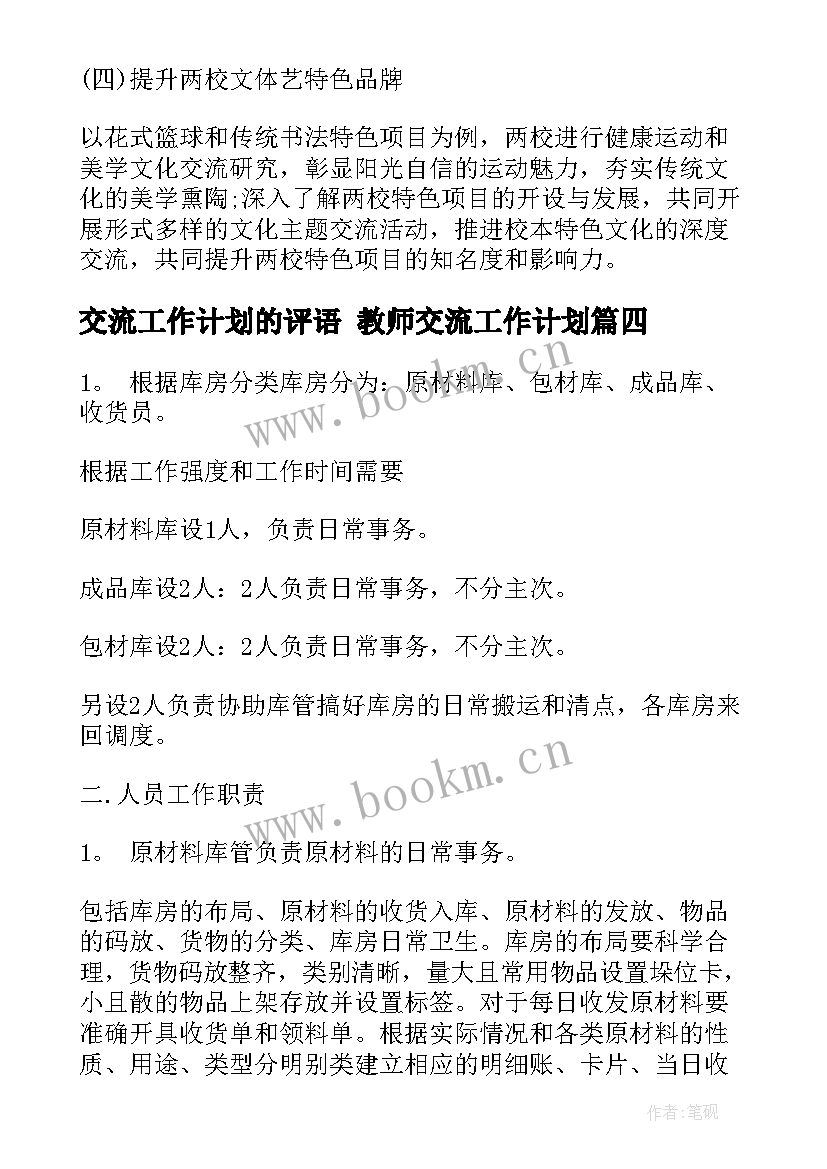 (四)提升两校文体艺特色品牌

以花式篮球和传统书法特色项目为例，两校进行健康运动和美学文化交流研究，彰显阳光自信的运动魅力，夯实传统文化的美学熏陶;深入了解两校特色项目的开设与发展，共同开展形式多样的文化主题交流活动，推进校本特色文化的深度交流，共同提升两校特色项目的知名度和影响力。

交流工作计划的评语 教师交流工作计划篇四

1。 根据库房分类库房分为：原材料库、包材库、成品库、收货员。

根据工作强度和工作时间需要

原材料库设1人，负责日常事务。

成品库设2人：2人负责日常事务，不分主次。

包材库设2人：2人负责日常事务，不分主次。

另设2人负责协助库管搞好库房的日常搬运和清点，各库房来回调度。

二.人员工作职责

1。 原材料库管负责原材料的日常事务。

包括库房的布局、原材料的收货入库、原材料的发放、物品的码放、货物的分类、库房日常卫生。库房的布局要科学合理，货物码放整齐，类别清晰，量大且常用物品设置垛位卡，小且散的物品上架存放并设置标签。对于每日收发原材料要准确开具收货单和领料单。根据实际情况和各类原材料的性质、用途、类型分明别类建立相应的明细账、卡片、当日收

www.bookm.cn

www.bookm.cn

作者:笔砚